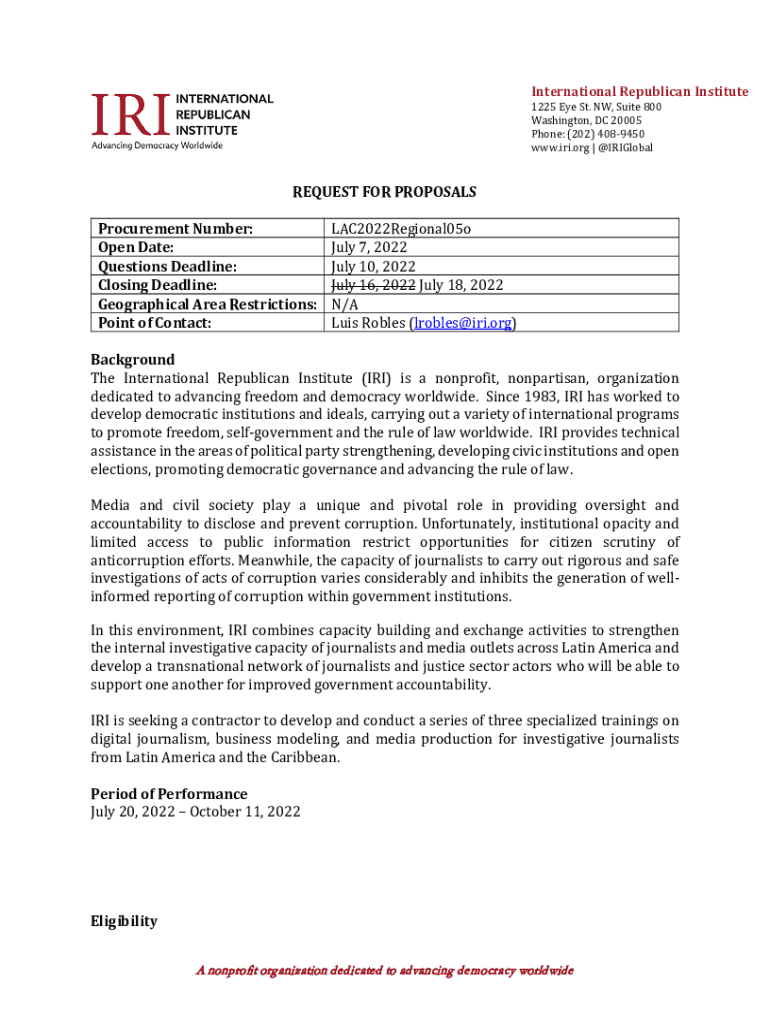 IRI INTERNATIONAL REPUBLICAN INSTITUTE
Advancing Democracy Worldwide

International Republican Institute
1225 Eye St. NW, Suite 800
Washington, DC 20005
Phone: (202) 408-9450
www.iri.org | @IRIGlobal

REQUEST FOR PROPOSALS

| Procurement Number: | LAC2022Regional05o |
|---|---|
| Open Date: | July 7, 2022 |
| Questions Deadline: | July 10, 2022 |
| Closing Deadline: | ~~July 16, 2022~~ July 18, 2022 |
| Geographical Area Restrictions: | N/A |
| Point of Contact: | Luis Robles (lrobles@iri.org) |

Background
The International Republican Institute (IRI) is a nonprofit, nonpartisan, organization dedicated to advancing freedom and democracy worldwide. Since 1983, IRI has worked to develop democratic institutions and ideals, carrying out a variety of international programs to promote freedom, self-government and the rule of law worldwide. IRI provides technical assistance in the areas of political party strengthening, developing civic institutions and open elections, promoting democratic governance and advancing the rule of law.

Media and civil society play a unique and pivotal role in providing oversight and accountability to disclose and prevent corruption. Unfortunately, institutional opacity and limited access to public information restrict opportunities for citizen scrutiny of anticorruption efforts. Meanwhile, the capacity of journalists to carry out rigorous and safe investigations of acts of corruption varies considerably and inhibits the generation of well-informed reporting of corruption within government institutions.

In this environment, IRI combines capacity building and exchange activities to strengthen the internal investigative capacity of journalists and media outlets across Latin America and develop a transnational network of journalists and justice sector actors who will be able to support one another for improved government accountability.

IRI is seeking a contractor to develop and conduct a series of three specialized trainings on digital journalism, business modeling, and media production for investigative journalists from Latin America and the Caribbean.

Period of Performance
July 20, 2022 – October 11, 2022

Eligibility

A nonprofit organization dedicated to advancing democracy worldwide